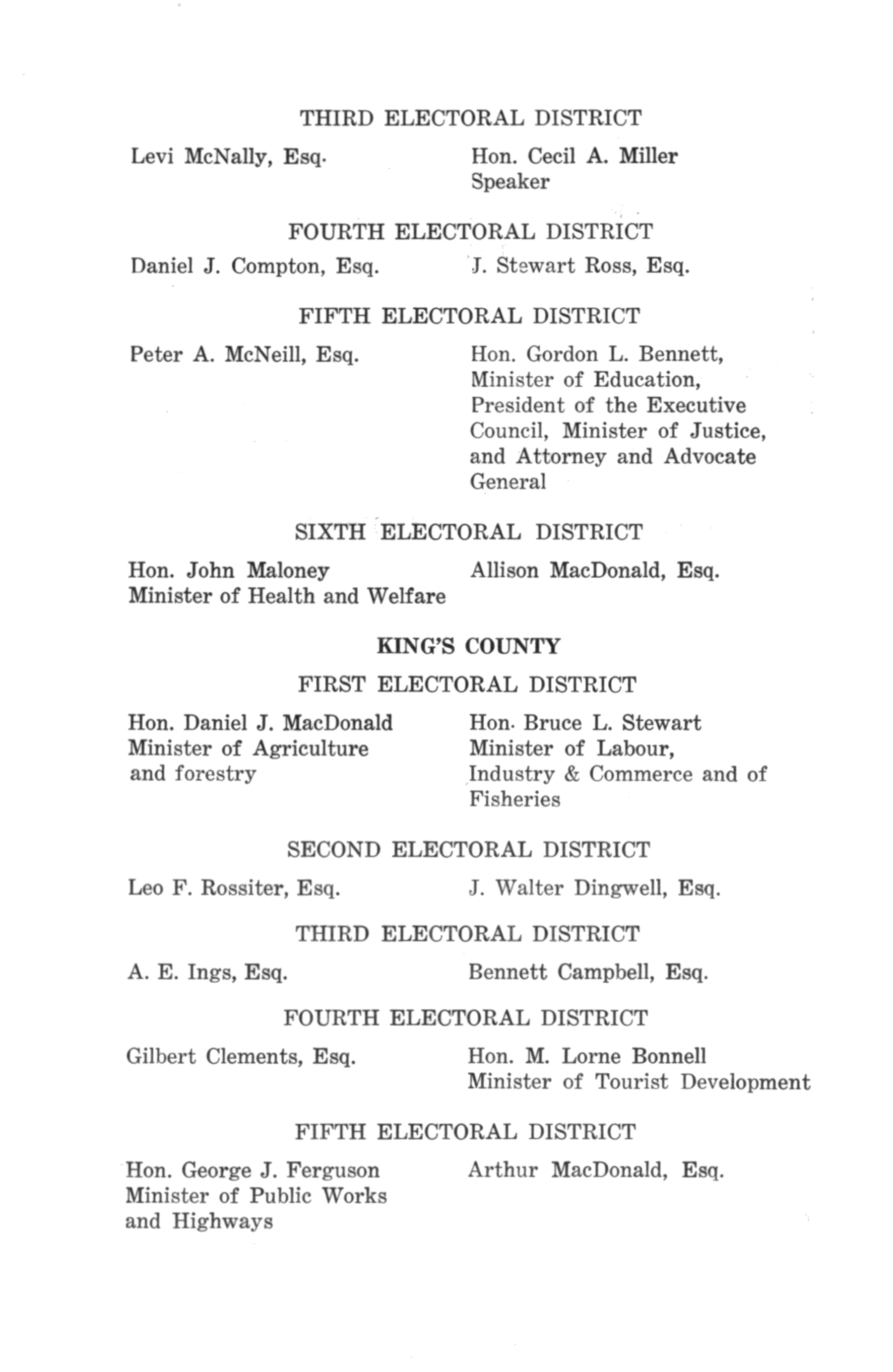 THIRD ELECTORAL DISTRICT

Levi McNally, Esq.

Hon. Cecil A. Miller
Speaker

FOURTH ELECTORAL DISTRICT

Daniel J. Compton, Esq.

J. Stewart Ross, Esq.

FIFTH ELECTORAL DISTRICT

Peter A. McNeill, Esq.

Hon. Gordon L. Bennett, Minister of Education, President of the Executive Council, Minister of Justice, and Attorney and Advocate General

SIXTH ELECTORAL DISTRICT

Hon. John Maloney
Minister of Health and Welfare

Allison MacDonald, Esq.

KING'S COUNTY

FIRST ELECTORAL DISTRICT

Hon. Daniel J. MacDonald
Minister of Agriculture and forestry

Hon. Bruce L. Stewart
Minister of Labour, Industry & Commerce and of Fisheries

SECOND ELECTORAL DISTRICT

Leo F. Rossiter, Esq.

J. Walter Dingwell, Esq.

THIRD ELECTORAL DISTRICT

A. E. Ings, Esq.

Bennett Campbell, Esq.

FOURTH ELECTORAL DISTRICT

Gilbert Clements, Esq.

Hon. M. Lorne Bonnell
Minister of Tourist Development

FIFTH ELECTORAL DISTRICT

Hon. George J. Ferguson
Minister of Public Works and Highways

Arthur MacDonald, Esq.